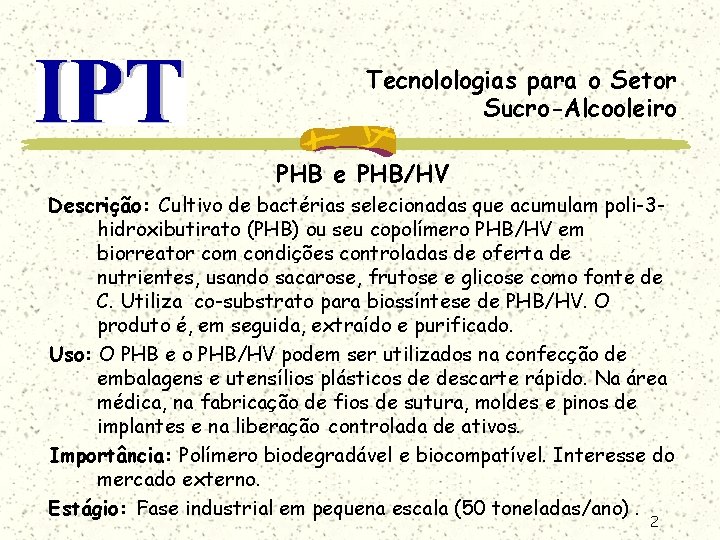 IPT

Tecnolologias para o Setor Sucro-Alcooleiro

PHB e PHB/HV

Descrição: Cultivo de bactérias selecionadas que acumulam poli-3-hidroxibutirato (PHB) ou seu copolímero PHB/HV em biorreator com condições controladas de oferta de nutrientes, usando sacarose, frutose e glicose como fonte de C. Utiliza co-substrato para biossíntese de PHB/HV. O produto é, em seguida, extraído e purificado.

Uso: O PHB e o PHB/HV podem ser utilizados na confecção de embalagens e utensílios plásticos de descarte rápido. Na área médica, na fabricação de fios de sutura, moldes e pinos de implantes e na liberação controlada de ativos.

Importância: Polímero biodegradável e biocompatível. Interesse do mercado externo.

Estágio: Fase industrial em pequena escala (50 toneladas/ano) .

2